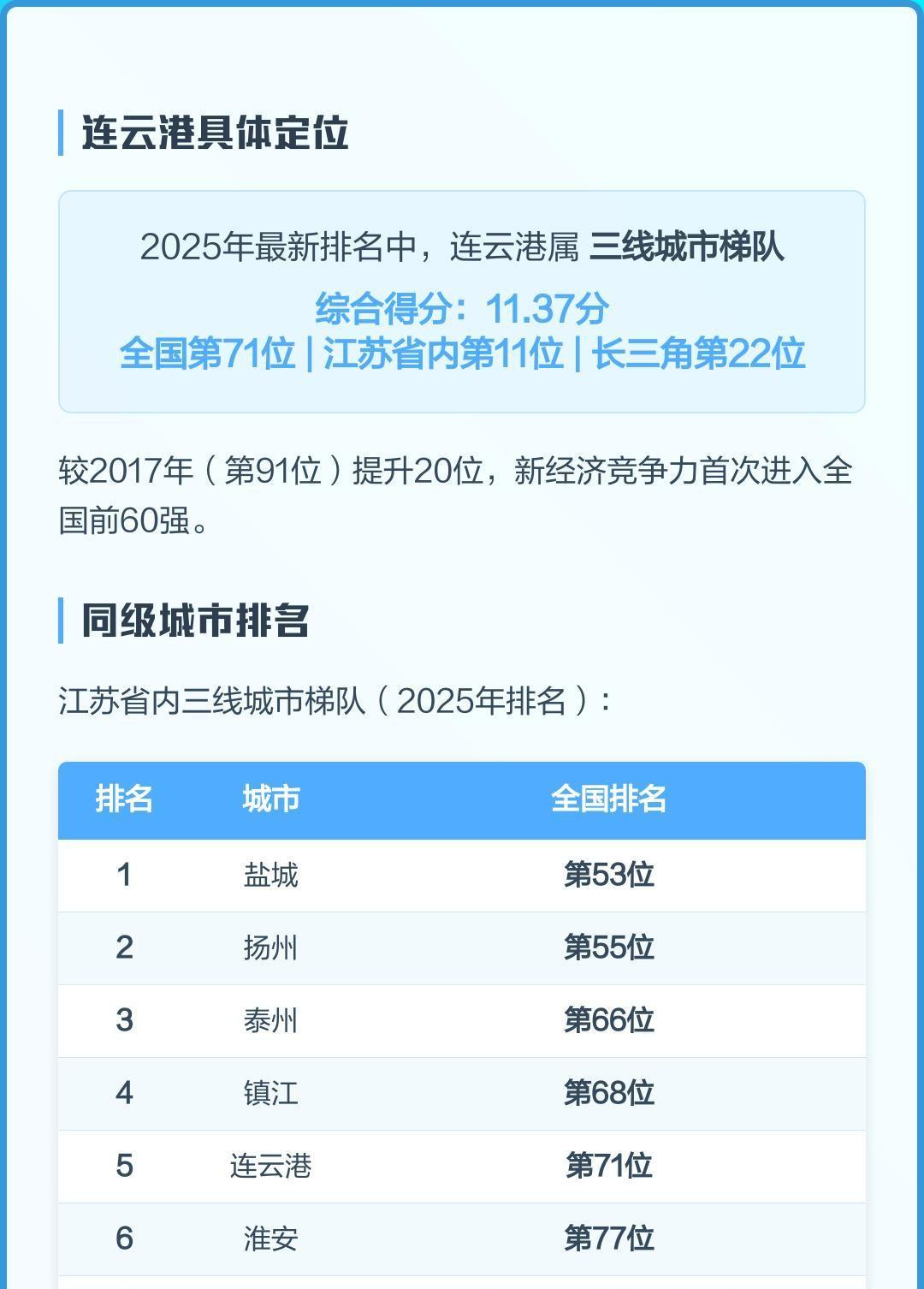 连云港具体定位

2025年最新排名中，连云港属 三线城市梯队

综合得分：11.37分
全国第71位 | 江苏省内第11位 | 长三角第22位

较2017年（第91位）提升20位，新经济竞争力首次进入全国前60强。

同级城市排名

江苏省内三线城市梯队（2025年排名）：

| 排名 | 城市 | 全国排名 |
|---|---|---|
| 1 | 盐城 | 第53位 |
| 2 | 扬州 | 第55位 |
| 3 | 泰州 | 第66位 |
| 4 | 镇江 | 第68位 |
| 5 | 连云港 | 第71位 |
| 6 | 淮安 | 第77位 |